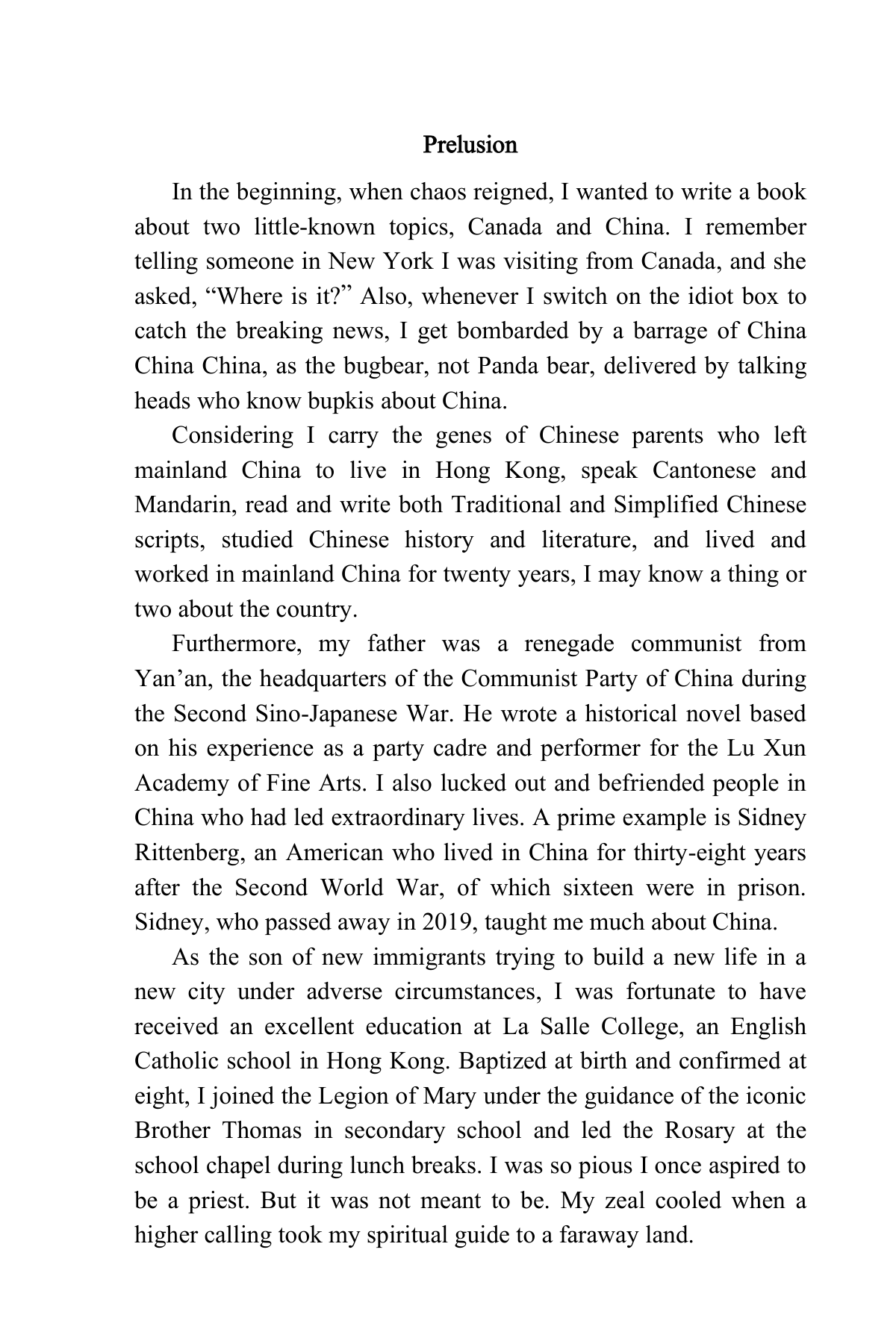 Prelusion

In the beginning, when chaos reigned, I wanted to write a book about two little-known topics, Canada and China. I remember telling someone in New York I was visiting from Canada, and she asked, "Where is it?" Also, whenever I switch on the idiot box to catch the breaking news, I get bombarded by a barrage of China China China, as the bugbear, not Panda bear, delivered by talking heads who know bupkis about China.

Considering I carry the genes of Chinese parents who left mainland China to live in Hong Kong, speak Cantonese and Mandarin, read and write both Traditional and Simplified Chinese scripts, studied Chinese history and literature, and lived and worked in mainland China for twenty years, I may know a thing or two about the country.

Furthermore, my father was a renegade communist from Yan'an, the headquarters of the Communist Party of China during the Second Sino-Japanese War. He wrote a historical novel based on his experience as a party cadre and performer for the Lu Xun Academy of Fine Arts. I also lucked out and befriended people in China who had led extraordinary lives. A prime example is Sidney Rittenberg, an American who lived in China for thirty-eight years after the Second World War, of which sixteen were in prison. Sidney, who passed away in 2019, taught me much about China.

As the son of new immigrants trying to build a new life in a new city under adverse circumstances, I was fortunate to have received an excellent education at La Salle College, an English Catholic school in Hong Kong. Baptized at birth and confirmed at eight, I joined the Legion of Mary under the guidance of the iconic Brother Thomas in secondary school and led the Rosary at the school chapel during lunch breaks. I was so pious I once aspired to be a priest. But it was not meant to be. My zeal cooled when a higher calling took my spiritual guide to a faraway land.